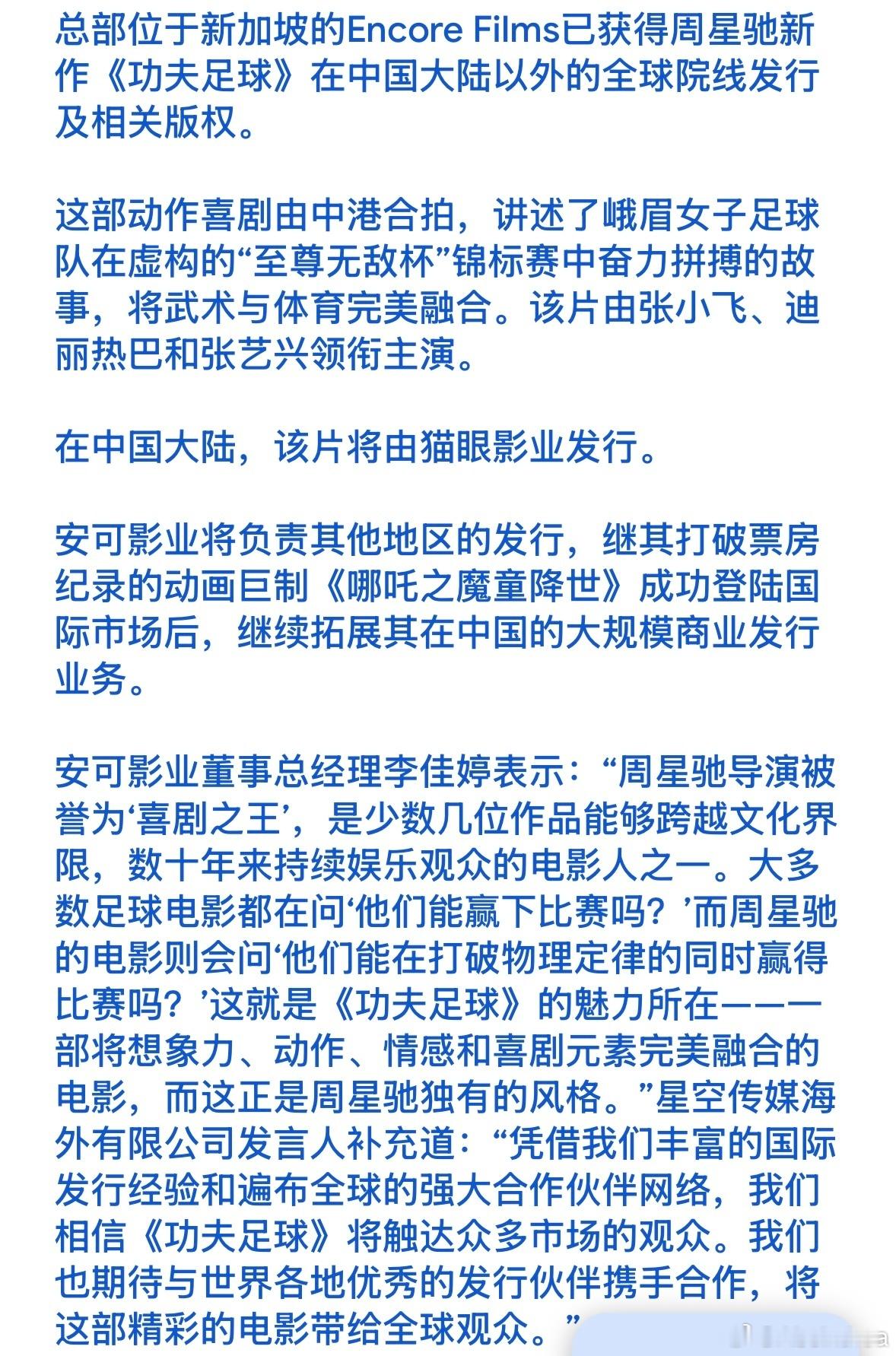 总部位于新加坡的Encore Films已获得周星驰新作《功夫足球》在中国大陆以外的全球院线发行及相关版权。

这部动作喜剧由中港合拍，讲述了峨眉女子足球队在虚构的“至尊无敌杯”锦标赛中奋力拼搏的故事，将武术与体育完美融合。该片由张小飞、迪丽热巴和张艺兴领衔主演。

在中国大陆，该片将由猫眼影业发行。

安可影业将负责其他地区的发行，继其打破票房纪录的动画巨制《哪吒之魔童降世》成功登陆国际市场后，继续拓展其在中国的大规模商业发行业务。

安可影业董事总经理李佳婷表示：“周星驰导演被誉为‘喜剧之王’，是少数几位作品能够跨越文化界限，数十年来持续娱乐观众的电影人之一。大多数足球电影都在问‘他们能赢下比赛吗？’而周星驰的电影则会问‘他们能在打破物理定律的同时赢得比赛吗？’这就是《功夫足球》的魅力所在——一部将想象力、动作、情感和喜剧元素完美融合的电影，而这正是周星驰独有的风格。”星空传媒海外有限公司发言人补充道：“凭借我们丰富的国际发行经验和遍布全球的强大合作伙伴网络，我们相信《功夫足球》将触达众多市场的观众。我们也期待与世界各地优秀的发行伙伴携手合作，将这部精彩的电影带给全球观众。”